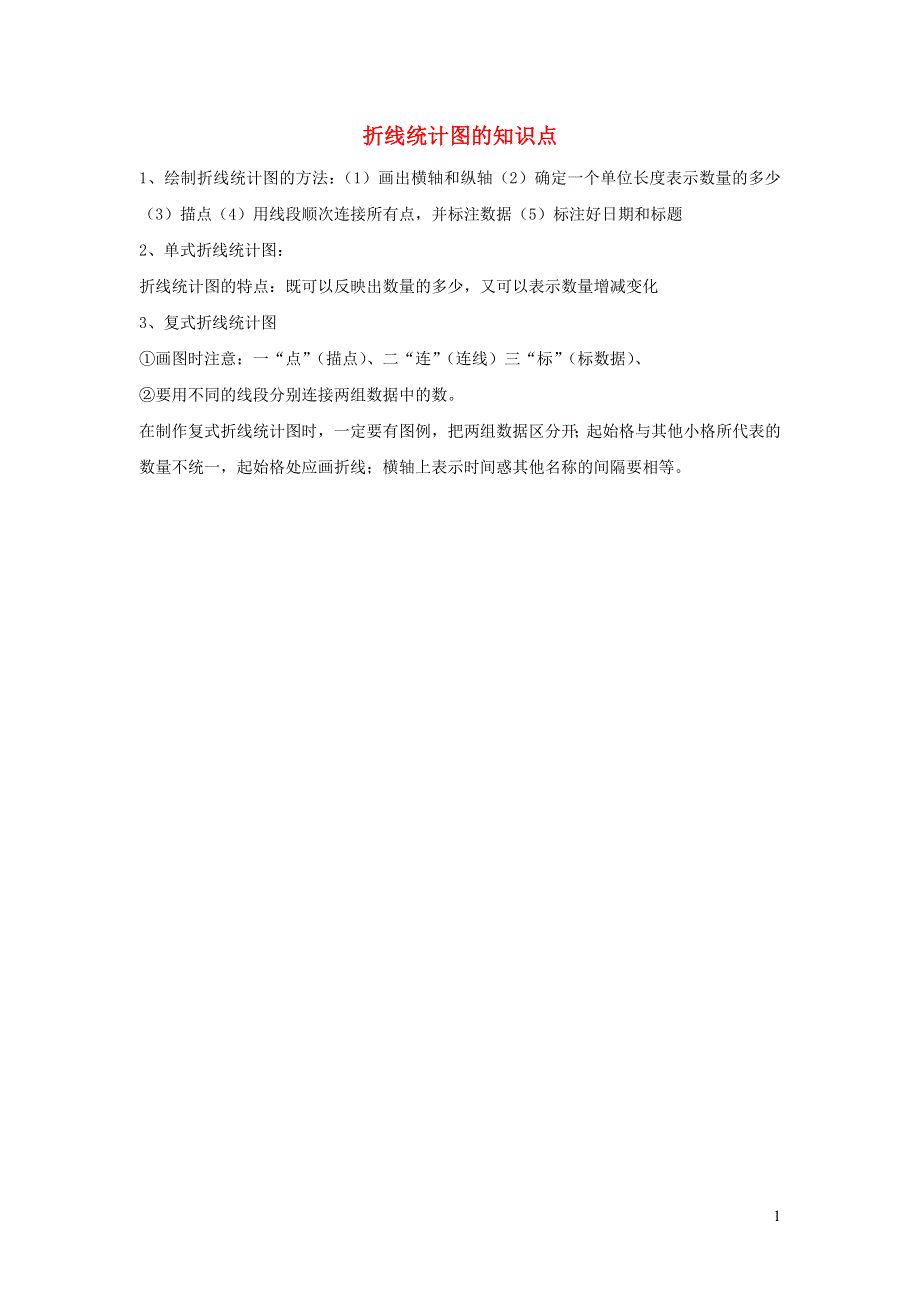 折线统计图的知识点

1、绘制折线统计图的方法：（1）画出横轴和纵轴（2）确定一个单位长度表示数量的多少（3）描点（4）用线段顺次连接所有点，并标注数据（5）标注好日期和标题

2、单式折线统计图：

折线统计图的特点：既可以反映出数量的多少，又可以表示数量增减变化

3、复式折线统计图

①画图时注意：一“点”（描点）、二“连”（连线）三“标”（标数据）、

②要用不同的线段分别连接两组数据中的数。

在制作复式折线统计图时，一定要有图例，把两组数据区分开；起始格与其他小格所代表的数量不统一，起始格处应画折线；横轴上表示时间惑其他名称的间隔要相等。

1